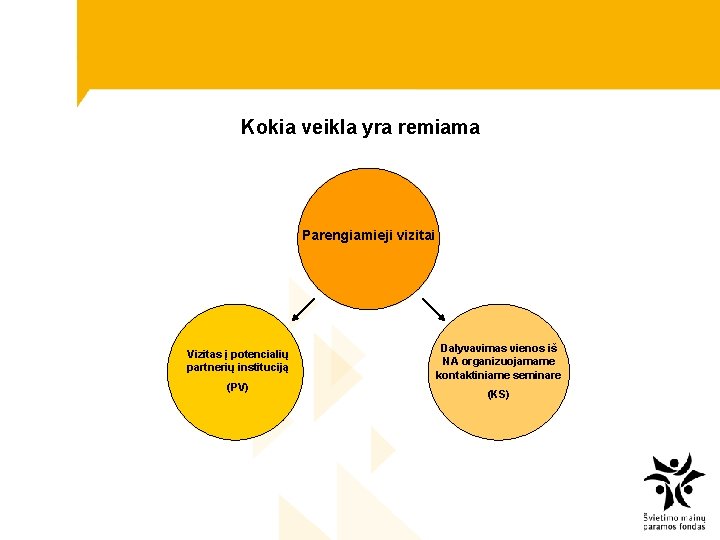 Kokia veikla yra remiama

Parengiamieji vizitai

Vizitas į potencialių partnerių instituciją

(PV)

Dalyvavimas vienos iš NA organizuojamame kontaktiniame seminare

(KS)

Švietimo mainų paramos fondas